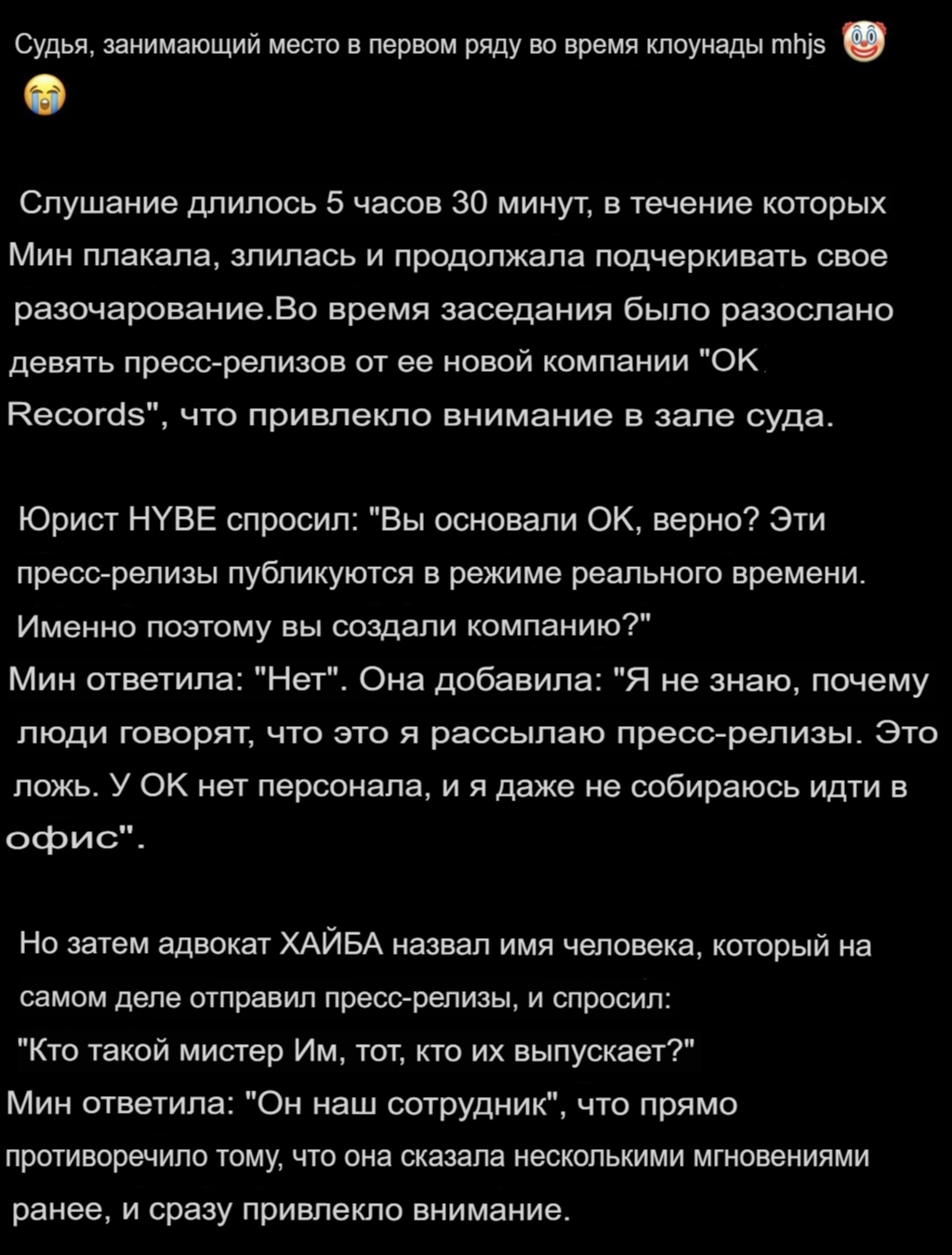 Судья, занимающий место в первом ряду во время клоунады mhjs 🤡 😭

Слушание длилось 5 часов 30 минут, в течение которых Мин плакала, злилась и продолжала подчеркивать свое разочарование.Во время заседания было разослано девять пресс-релизов от ее новой компании "OK Records", что привлекло внимание в зале суда.

Юрист HYBE спросил: "Вы основали OK, верно? Эти пресс-релизы публикуются в режиме реального времени. Именно поэтому вы создали компанию?"
Мин ответила: "Нет". Она добавила: "Я не знаю, почему люди говорят, что это я рассылаю пресс-релизы. Это ложь. У OK нет персонала, и я даже не собираюсь идти в офис".

Но затем адвокат ХАЙБА назвал имя человека, который на самом деле отправил пресс-релизы, и спросил:
"Кто такой мистер Им, тот, кто их выпускает?"
Мин ответила: "Он наш сотрудник", что прямо противоречило тому, что она сказала несколькими мгновениями ранее, и сразу привлекло внимание.